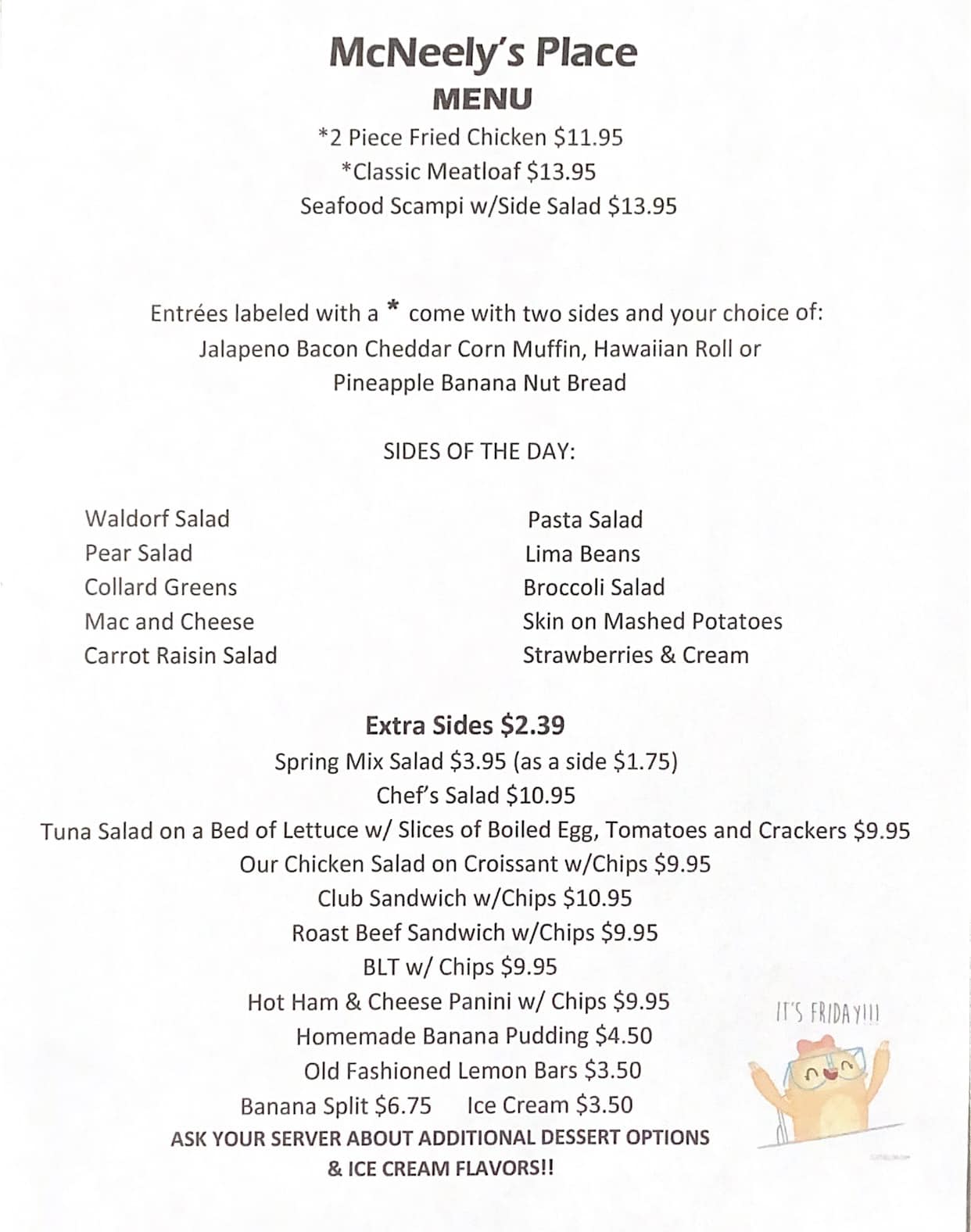 McNeely's Place
MENU
*2 Piece Fried Chicken $11.95
*Classic Meatloaf $13.95
Seafood Scampi w/Side Salad $13.95

Entrées labeled with a * come with two sides and your choice of:
Jalapeno Bacon Cheddar Corn Muffin, Hawaiian Roll or
Pineapple Banana Nut Bread

SIDES OF THE DAY:

Waldorf Salad
Pear Salad
Collard Greens
Mac and Cheese
Carrot Raisin Salad

Pasta Salad
Lima Beans
Broccoli Salad
Skin on Mashed Potatoes
Strawberries & Cream

Extra Sides $2.39
Spring Mix Salad $3.95 (as a side $1.75)
Chef's Salad $10.95
Tuna Salad on a Bed of Lettuce w/ Slices of Boiled Egg, Tomatoes and Crackers $9.95
Our Chicken Salad on Croissant w/Chips $9.95
Club Sandwich w/Chips $10.95
Roast Beef Sandwich w/Chips $9.95
BLT w/ Chips $9.95
Hot Ham & Cheese Panini w/ Chips $9.95
Homemade Banana Pudding $4.50
Old Fashioned Lemon Bars $3.50
Banana Split $6.75 Ice Cream $3.50
ASK YOUR SERVER ABOUT ADDITIONAL DESSERT OPTIONS
& ICE CREAM FLAVORS!!

IT'S FRIDAY!!!